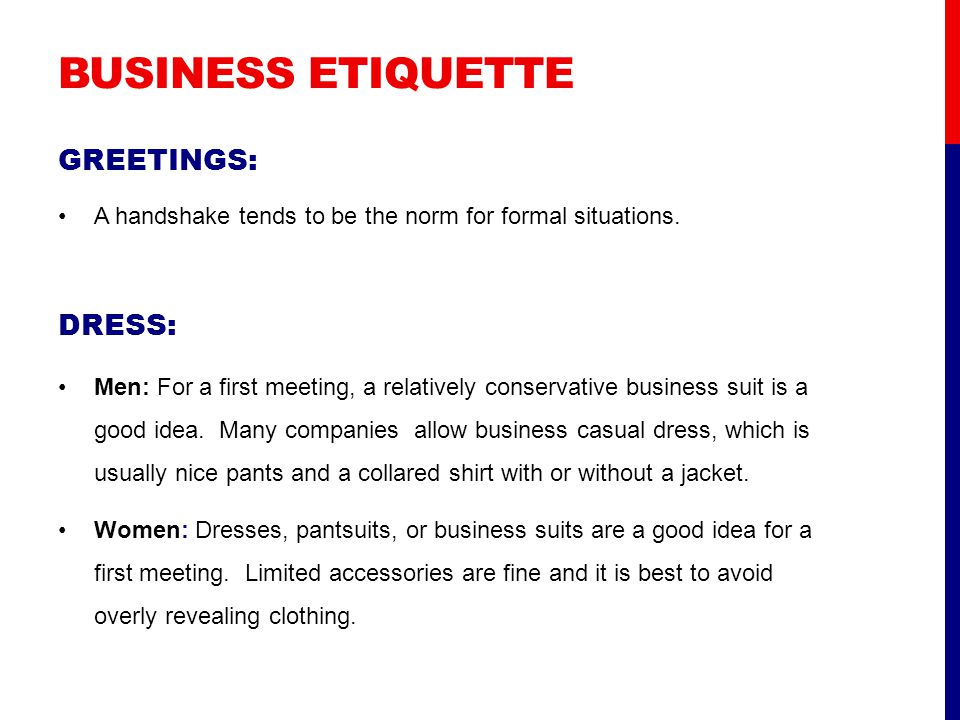 BUSINESS ETIQUETTE

GREETINGS:

• A handshake tends to be the norm for formal situations.

DRESS:

• Men: For a first meeting, a relatively conservative business suit is a good idea. Many companies allow business casual dress, which is usually nice pants and a collared shirt with or without a jacket.

• Women: Dresses, pantsuits, or business suits are a good idea for a first meeting. Limited accessories are fine and it is best to avoid overly revealing clothing.